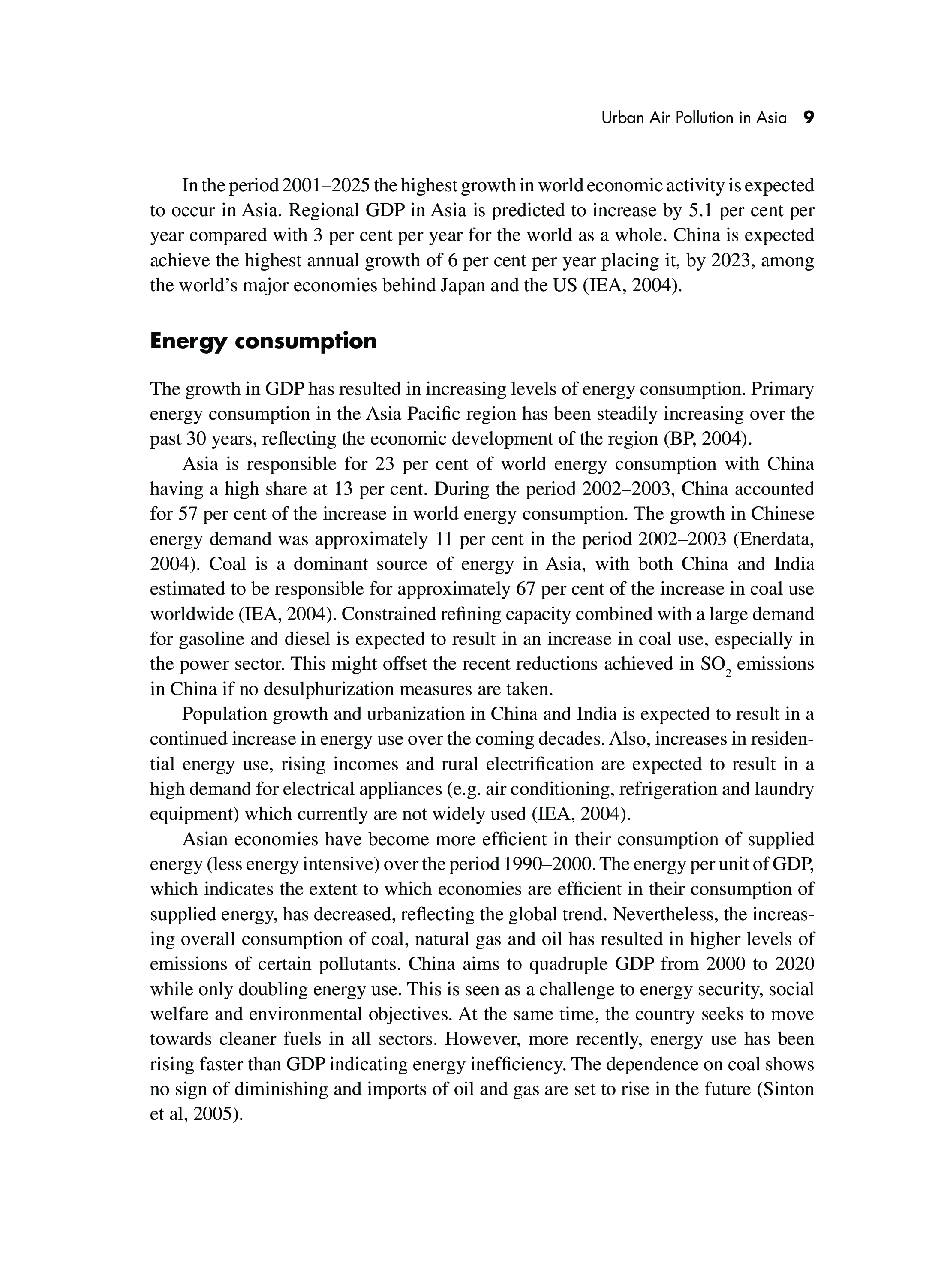 Urban Air Pollution in Asia 9

In the period 2001–2025 the highest growth in world economic activity is expected to occur in Asia. Regional GDP in Asia is predicted to increase by 5.1 per cent per year compared with 3 per cent per year for the world as a whole. China is expected achieve the highest annual growth of 6 per cent per year placing it, by 2023, among the world's major economies behind Japan and the US (IEA, 2004).

Energy consumption

The growth in GDP has resulted in increasing levels of energy consumption. Primary energy consumption in the Asia Pacific region has been steadily increasing over the past 30 years, reflecting the economic development of the region (BP, 2004).

Asia is responsible for 23 per cent of world energy consumption with China having a high share at 13 per cent. During the period 2002–2003, China accounted for 57 per cent of the increase in world energy consumption. The growth in Chinese energy demand was approximately 11 per cent in the period 2002–2003 (Enerdata, 2004). Coal is a dominant source of energy in Asia, with both China and India estimated to be responsible for approximately 67 per cent of the increase in coal use worldwide (IEA, 2004). Constrained refining capacity combined with a large demand for gasoline and diesel is expected to result in an increase in coal use, especially in the power sector. This might offset the recent reductions achieved in $SO_2$ emissions in China if no desulphurization measures are taken.

Population growth and urbanization in China and India is expected to result in a continued increase in energy use over the coming decades. Also, increases in residential energy use, rising incomes and rural electrification are expected to result in a high demand for electrical appliances (e.g. air conditioning, refrigeration and laundry equipment) which currently are not widely used (IEA, 2004).

Asian economies have become more efficient in their consumption of supplied energy (less energy intensive) over the period 1990–2000. The energy per unit of GDP, which indicates the extent to which economies are efficient in their consumption of supplied energy, has decreased, reflecting the global trend. Nevertheless, the increasing overall consumption of coal, natural gas and oil has resulted in higher levels of emissions of certain pollutants. China aims to quadruple GDP from 2000 to 2020 while only doubling energy use. This is seen as a challenge to energy security, social welfare and environmental objectives. At the same time, the country seeks to move towards cleaner fuels in all sectors. However, more recently, energy use has been rising faster than GDP indicating energy inefficiency. The dependence on coal shows no sign of diminishing and imports of oil and gas are set to rise in the future (Sinton et al, 2005).